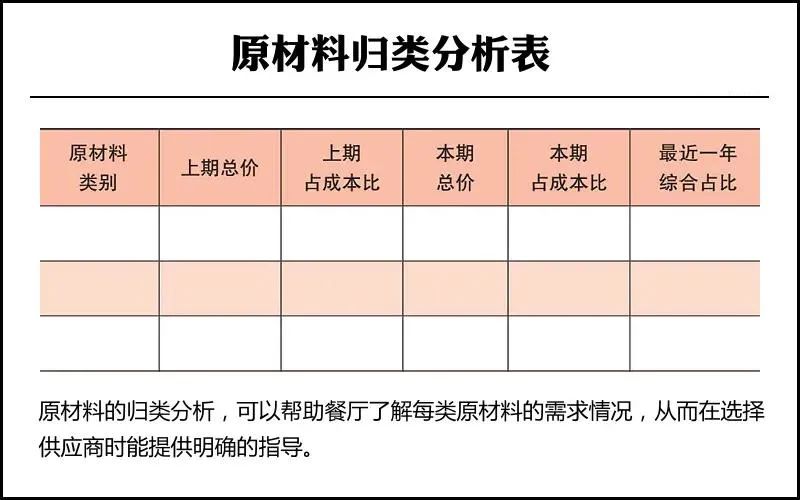 原材料归类分析表

| 原材料类别 | 上期总价 | 上期占成本比 | 本期总价 | 本期占成本比 | 最近一年综合占比 |
|---|---|---|---|---|---|
| | | | | | |
| | | | | | |
| | | | | | |

原材料的归类分析，可以帮助餐厅了解每类原材料的需求情况，从而在选择供应商时能提供明确的指导。